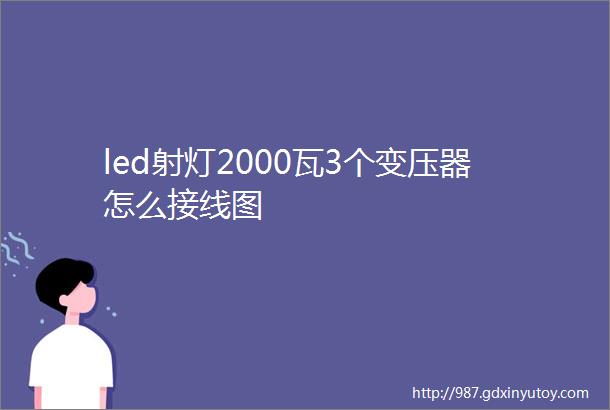 led射灯2000瓦3个变压器怎么接线图

http://987.gdxinyutoy.com